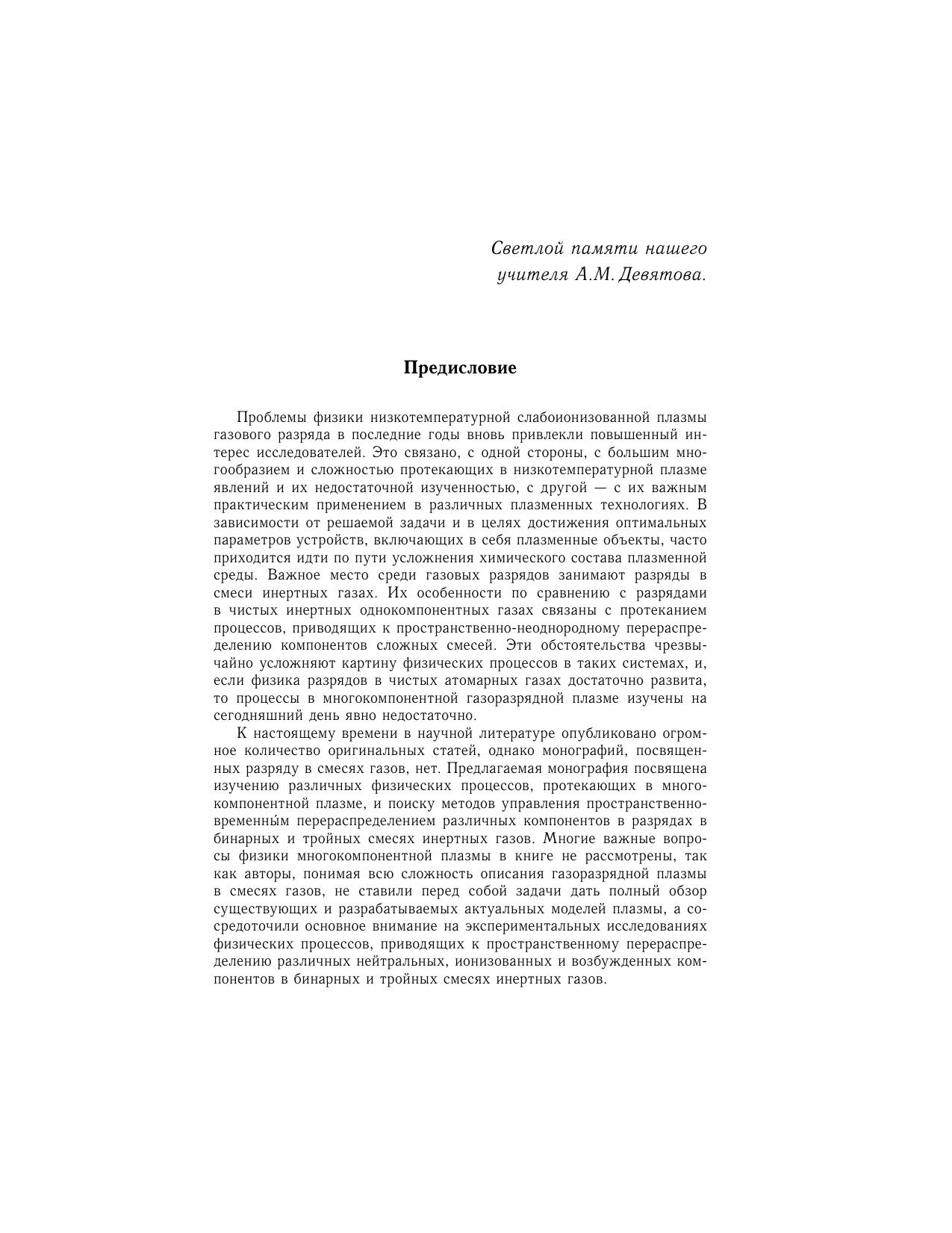 Светлой памяти нашего учителя А.М. Девятова.

Предисловие

Проблемы физики низкотемпературной слабоионизованной плазмы газового разряда в последние годы вновь привлекли повышенный интерес исследователей. Это связано, с одной стороны, с большим многообразием и сложностью протекающих в низкотемпературной плазме явлений и их недостаточной изученностью, с другой — с их важным практическим применением в различных плазменных технологиях. В зависимости от решаемой задачи и в целях достижения оптимальных параметров устройств, включающих в себя плазменные объекты, часто приходится идти по пути усложнения химического состава плазменной среды. Важное место среди газовых разрядов занимают разряды в смеси инертных газах. Их особенности по сравнению с разрядами в чистых инертных однокомпонентных газах связаны с протеканием процессов, приводящих к пространственно-неоднородному перераспределению компонентов сложных смесей. Эти обстоятельства чрезвычайно усложняют картину физических процессов в таких системах, и, если физика разрядов в чистых атомарных газах достаточно развита, то процессы в многокомпонентной газоразрядной плазме изучены на сегодняшний день явно недостаточно.

К настоящему времени в научной литературе опубликовано огромное количество оригинальных статей, однако монографий, посвященных разряду в смесях газов, нет. Предлагаемая монография посвящена изучению различных физических процессов, протекающих в многокомпонентной плазме, и поиску методов управления пространственно-временны́м перераспределением различных компонентов в разрядах в бинарных и тройных смесях инертных газов. Многие важные вопросы физики многокомпонентной плазмы в книге не рассмотрены, так как авторы, понимая всю сложность описания газоразрядной плазмы в смесях газов, не ставили перед собой задачи дать полный обзор существующих и разрабатываемых актуальных моделей плазмы, а сосредоточили основное внимание на экспериментальных исследованиях физических процессов, приводящих к пространственному перераспределению различных нейтральных, ионизованных и возбужденных компонентов в бинарных и тройных смесях инертных газов.